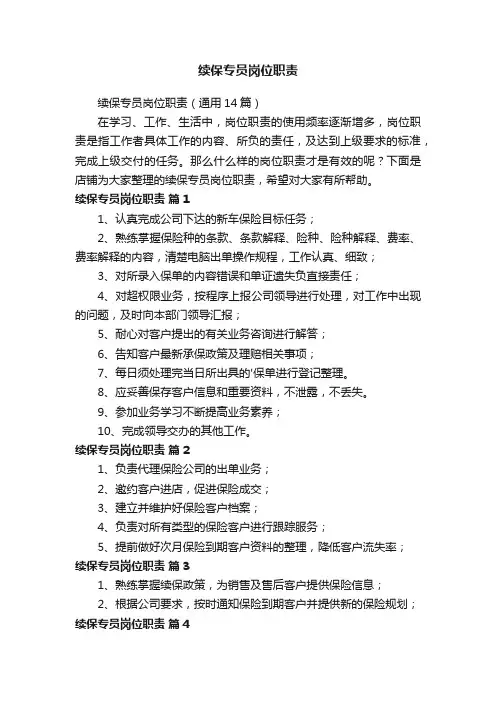 续保专员岗位职责

续保专员岗位职责（通用14篇）

在学习、工作、生活中，岗位职责的使用频率逐渐增多，岗位职责是指工作者具体工作的内容、所负的责任，及达到上级要求的标准，完成上级交付的任务。那么什么样的岗位职责才是有效的呢？下面是店铺为大家整理的续保专员岗位职责，希望对大家有所帮助。

续保专员岗位职责 篇1

1、认真完成公司下达的新车保险目标任务；

2、熟练掌握保险种的条款、条款解释、险种、险种解释、费率、费率解释的内容，清楚电脑出单操作规程，工作认真、细致；

3、对所录入保单的内容错误和单证遗失负直接责任；

4、对超权限业务，按程序上报公司领导进行处理，对工作中出现的问题，及时向本部门领导汇报；

5、耐心对客户提出的有关业务咨询进行解答；

6、告知客户最新承保政策及理赔相关事项；

7、每日须处理完当日所出具的'保单进行登记整理。

8、应妥善保存客户信息和重要资料，不泄露，不丢失。

9、参加业务学习不断提高业务素养；

10、完成领导交办的其他工作。

续保专员岗位职责 篇2

1、负责代理保险公司的出单业务；

2、邀约客户进店，促进保险成交；

3、建立并维护好保险客户档案；

4、负责对所有类型的保险客户进行跟踪服务；

5、提前做好次月保险到期客户资料的整理，降低客户流失率；

续保专员岗位职责 篇3

1、熟练掌握续保政策，为销售及售后客户提供保险信息；

2、根据公司要求，按时通知保险到期客户并提供新的保险规划；

续保专员岗位职责 篇4